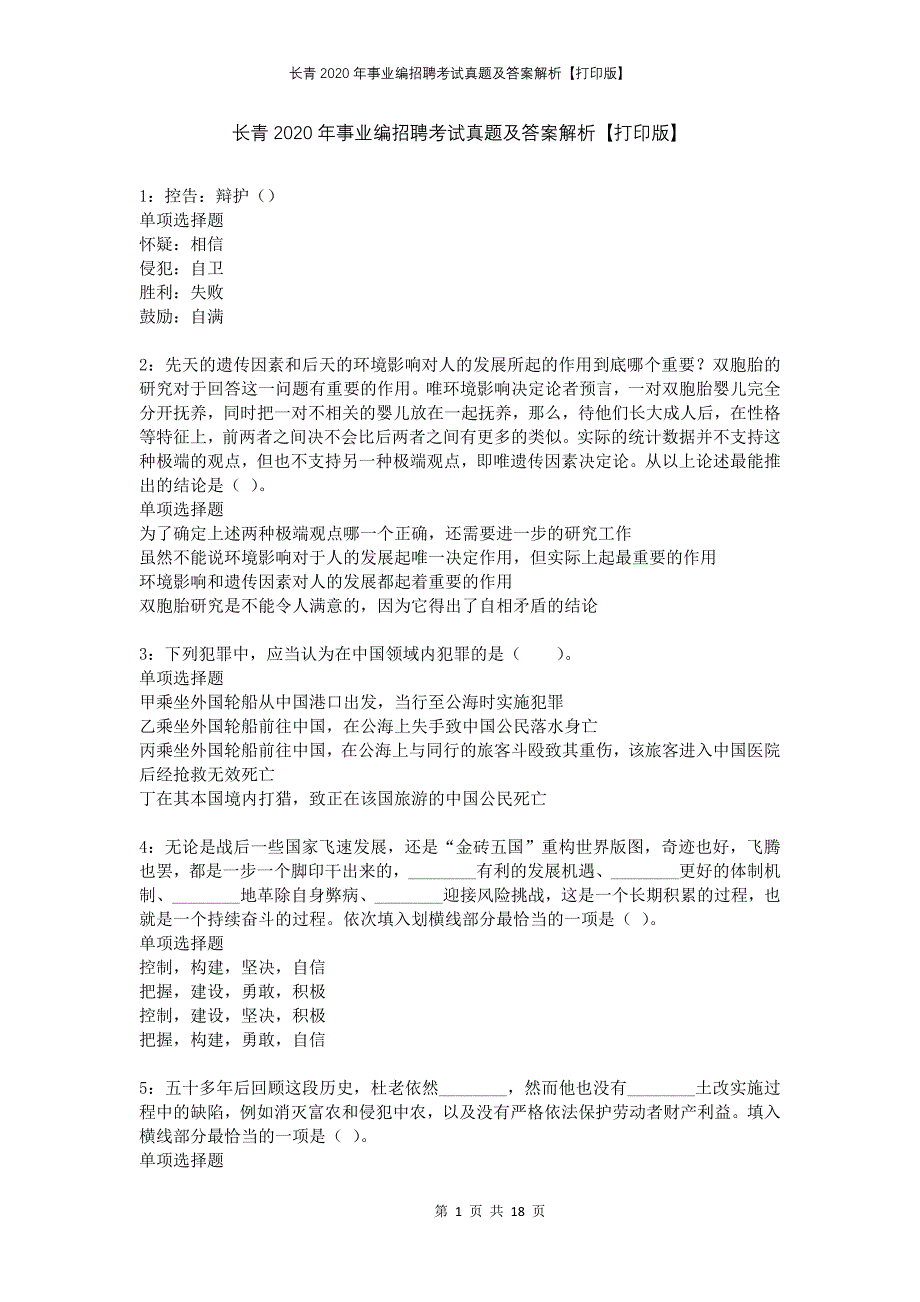 长青2020年事业编招聘考试真题及答案解析【打印版】

长青2020年事业编招聘考试真题及答案解析【打印版】

1：控告：辩护（）
单项选择题
怀疑：相信
侵犯：自卫
胜利：失败
鼓励：自满

2：先天的遗传因素和后天的环境影响对人的发展所起的作用到底哪个重要？双胞胎的研究对于回答这一问题有重要的作用。唯环境影响决定论者预言，一对双胞胎婴儿完全分开抚养，同时把一对不相关的婴儿放在一起抚养，那么，待他们长大成人后，在性格等特征上，前两者之间决不会比后两者之间有更多的类似。实际的统计数据并不支持这种极端的观点，但也不支持另一种极端观点，即唯遗传因素决定论。从以上论述最能推出的结论是（ ）。
单项选择题
为了确定上述两种极端观点哪一个正确，还需要进一步的研究工作
虽然不能说环境影响对于人的发展起唯一决定作用，但实际上起最重要的作用
环境影响和遗传因素对人的发展都起着重要的作用
双胞胎研究是不能令人满意的，因为它得出了自相矛盾的结论

3：下列犯罪中，应当认为在中国领域内犯罪的是（　　）。
单项选择题
甲乘坐外国轮船从中国港口出发，当行至公海时实施犯罪
乙乘坐外国轮船前往中国，在公海上失手致中国公民落水身亡
丙乘坐外国轮船前往中国，在公海上与同行的旅客斗殴致其重伤，该旅客进入中国医院后经抢救无效死亡
丁在其本国境内打猎，致正在该国旅游的中国公民死亡

4：无论是战后一些国家飞速发展，还是“金砖五国”重构世界版图，奇迹也好，飞腾也罢，都是一步一个脚印干出来的，________有利的发展机遇、________更好的体制机制、________地革除自身弊病、________迎接风险挑战，这是一个长期积累的过程，也就是一个持续奋斗的过程。依次填入划横线部分最恰当的一项是（ ）。
单项选择题
控制，构建，坚决，自信
把握，建设，勇敢，积极
控制，建设，坚决，积极
把握，构建，勇敢，自信

5：五十多年后回顾这段历史，杜老依然________，然而他也没有________土改实施过程中的缺陷，例如消灭富农和侵犯中农，以及没有严格依法保护劳动者财产利益。填入横线部分最恰当的一项是（ ）。
单项选择题

第 1 页 共 18 页